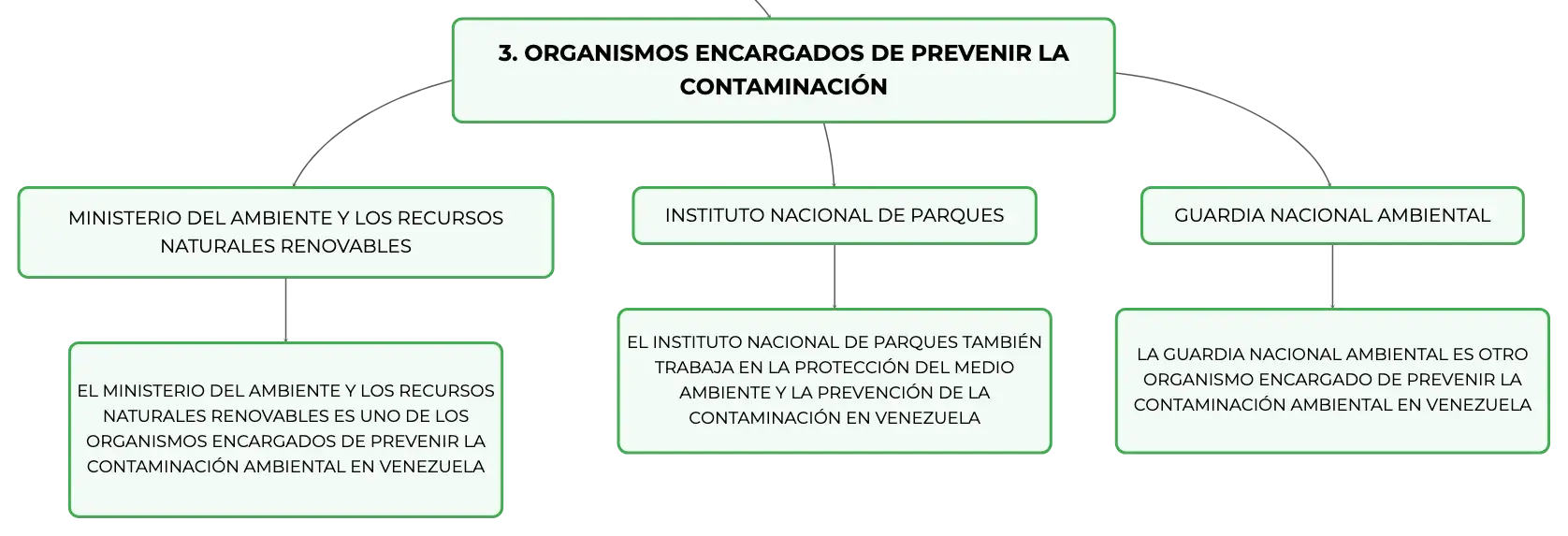 3. ORGANISMOS ENCARGADOS DE PREVENIR LA CONTAMINACIÓN

MINISTERIO DEL AMBIENTE Y LOS RECURSOS NATURALES RENOVABLES

EL MINISTERIO DEL AMBIENTE Y LOS RECURSOS NATURALES RENOVABLES ES UNO DE LOS ORGANISMOS ENCARGADOS DE PREVENIR LA CONTAMINACIÓN AMBIENTAL EN VENEZUELA

INSTITUTO NACIONAL DE PARQUES

EL INSTITUTO NACIONAL DE PARQUES TAMBIÉN TRABAJA EN LA PROTECCIÓN DEL MEDIO AMBIENTE Y LA PREVENCIÓN DE LA CONTAMINACIÓN EN VENEZUELA

GUARDIA NACIONAL AMBIENTAL

LA GUARDIA NACIONAL AMBIENTAL ES OTRO ORGANISMO ENCARGADO DE PREVENIR LA CONTAMINACIÓN AMBIENTAL EN VENEZUELA